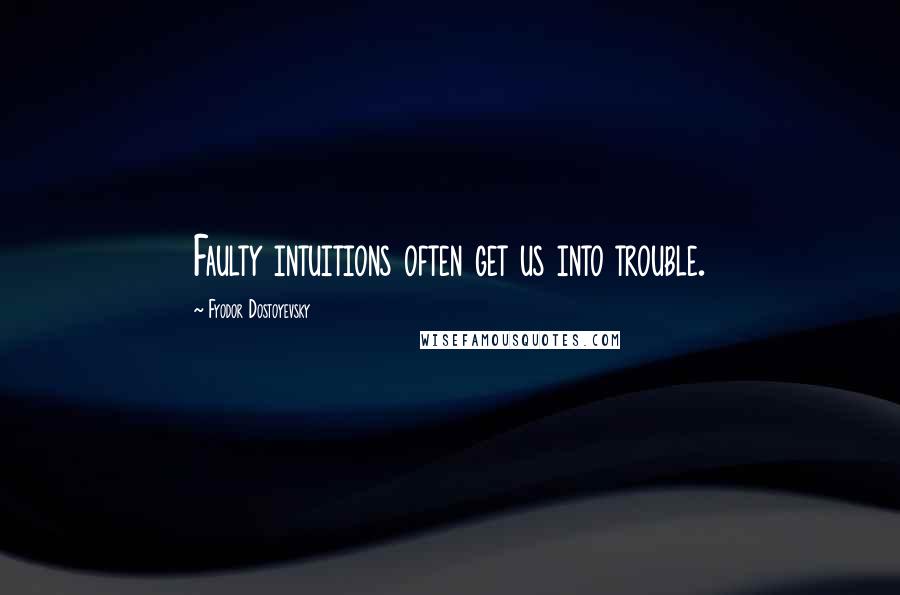 Faulty intuitions often get us into trouble.

~ Fyodor Dostoyevsky

WISEFAMOUSQUOTES.COM